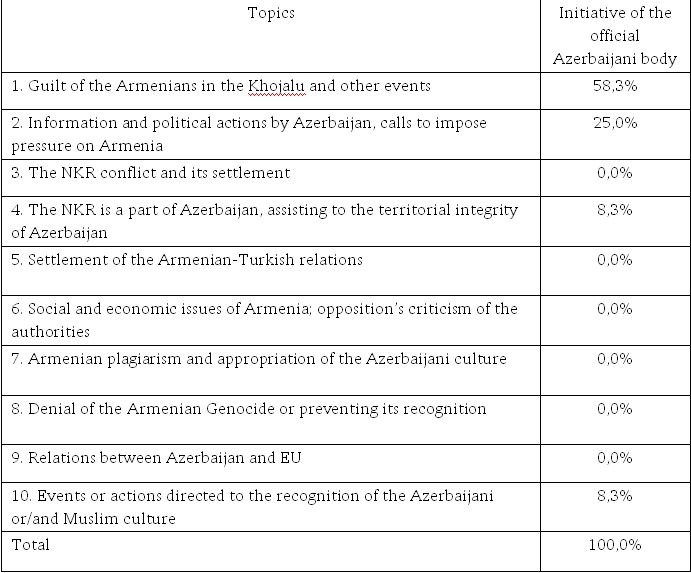 | Topics | Initiative of the official Azerbaijani body |
|---|---|
| 1. Guilt of the Armenians in the Khojalu and other events | 58,3% |
| 2. Information and political actions by Azerbaijan, calls to impose pressure on Armenia | 25,0% |
| 3. The NKR conflict and its settlement | 0,0% |
| 4. The NKR is a part of Azerbaijan, assisting to the territorial integrity of Azerbaijan | 8,3% |
| 5. Settlement of the Armenian-Turkish relations | 0,0% |
| 6. Social and economic issues of Armenia; opposition's criticism of the authorities | 0,0% |
| 7. Armenian plagiarism and appropriation of the Azerbaijani culture | 0,0% |
| 8. Denial of the Armenian Genocide or preventing its recognition | 0,0% |
| 9. Relations between Azerbaijan and EU | 0,0% |
| 10. Events or actions directed to the recognition of the Azerbaijani or/and Muslim culture | 8,3% |
| Total | 100,0% |